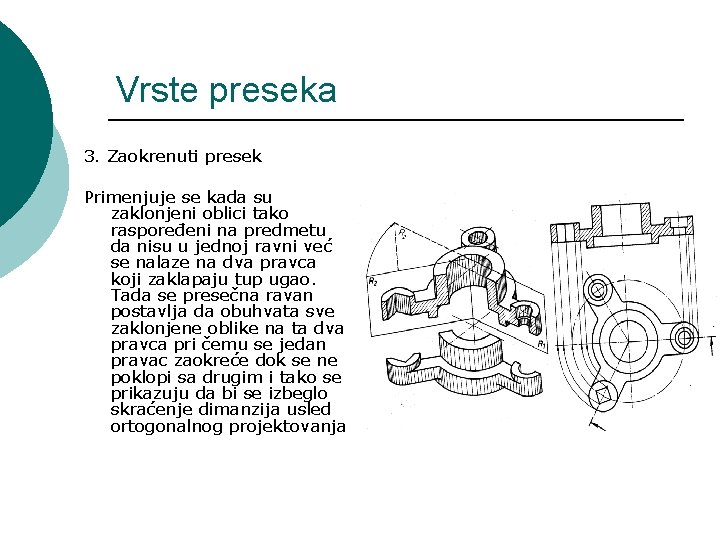 Vrste preseka

3. Zaokrenuti presek

Primenjuje se kada su zaklonjeni oblici tako raspoređeni na predmetu da nisu u jednoj ravni već se nalaze na dva pravca koji zaklapaju tup ugao. Tada se presečna ravan postavlja da obuhvata sve zaklonjene oblike na ta dva pravca pri čemu se jedan pravac zaokreće dok se ne poklopi sa drugim i tako se prikazuju da bi se izbeglo skraćenje dimanzija usled ortogonalnog projektovanja

$R_2$
$R_2$
$R_1$